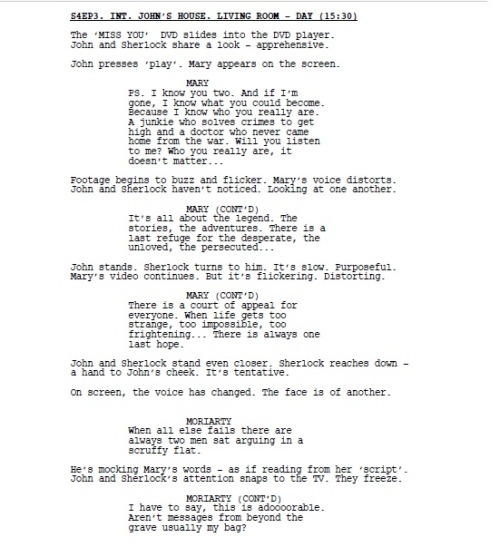 S4EP3. INT. JOHN'S HOUSE. LIVING ROOM - DAY (15:30)

The 'MISS YOU' DVD slides into the DVD player. John and Sherlock share a look - apprehensive.

John presses 'play'. Mary appears on the screen.

MARY
PS. I know you two. And if I'm gone, I know what you could become. Because I know who you really are. A junkie who solves crimes to get high and a doctor who never came home from the war. Will you listen to me? Who you really are, it doesn't matter...

Footage begins to buzz and flicker. Mary's voice distorts. John and Sherlock haven't noticed. Looking at one another.

MARY (CONT'D)
It's all about the legend. The stories, the adventures. There is a last refuge for the desperate, the unloved, the persecuted...

John stands. Sherlock turns to him. It's slow. Purposeful. Mary's video continues. But it's flickering. Distorting.

MARY (CONT'D)
There is a court of appeal for everyone. When life gets too strange, too impossible, too frightening... There is always one last hope.

John and Sherlock stand even closer. Sherlock reaches down - a hand to John's cheek. It's tentative.

On screen, the voice has changed. The face is of another.

MORIARTY
When all else fails there are always two men sat arguing in a scruffy flat.

He's mocking Mary's words - as if reading from her 'script'. John and Sherlock's attention snaps to the TV. They freeze.

MORIARTY (CONT'D)
I have to say, this is adoooorable. Aren't messages from beyond the grave usually my bag?